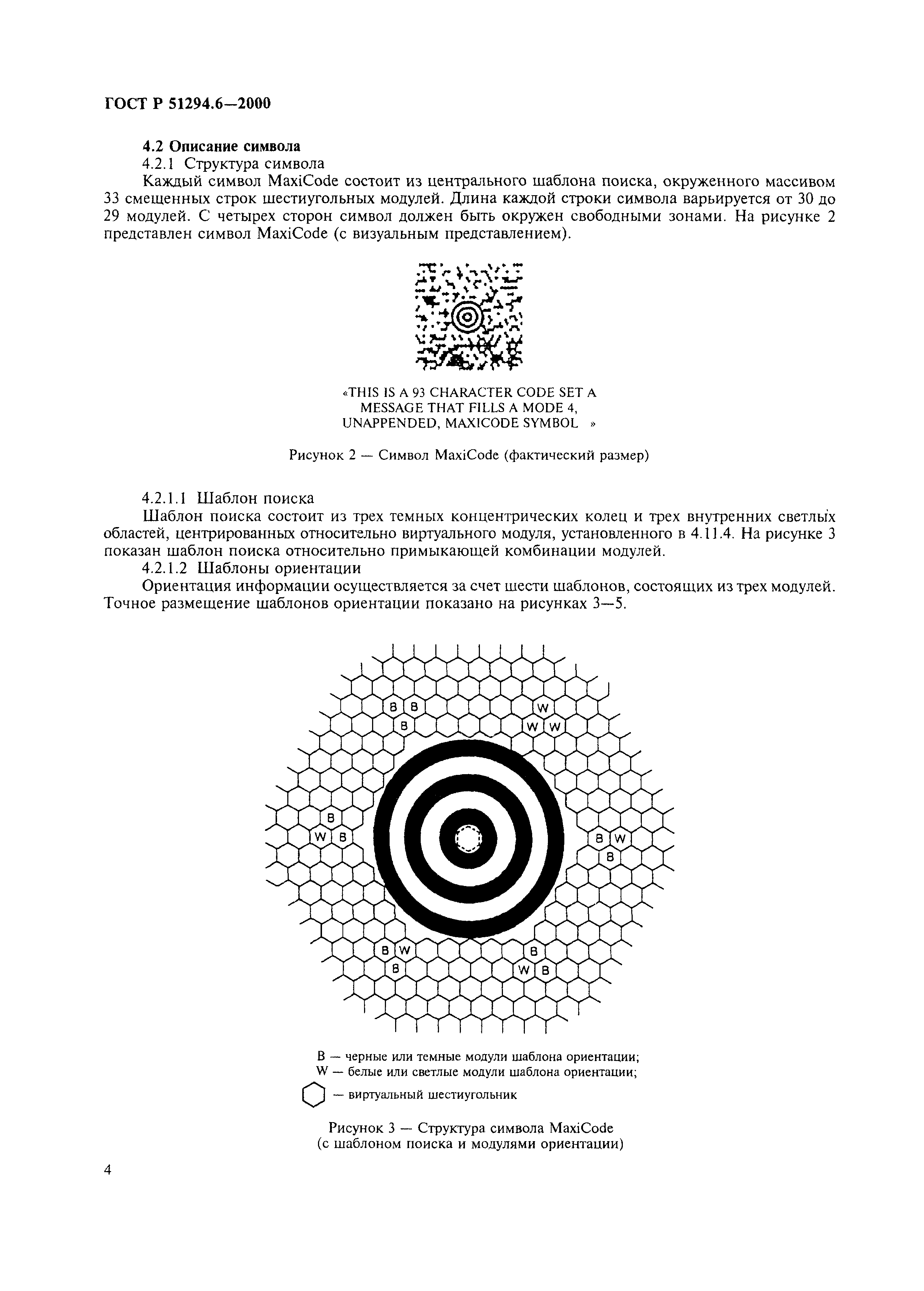 ГОСТ Р 51294.6—2000

4.2 Описание символа

4.2.1 Структура символа

Каждый символ MaxiCode состоит из центрального шаблона поиска, окруженного массивом 33 смещенных строк шестиугольных модулей. Длина каждой строки символа варьируется от 30 до 29 модулей. С четырех сторон символ должен быть окружен свободными зонами. На рисунке 2 представлен символ MaxiCode (с визуальным представлением).

«THIS IS A 93 CHARACTER CODE SET A MESSAGE THAT FILLS A MODE 4, UNAPPENDED, MAXICODE SYMBOL »

Рисунок 2 — Символ MaxiCode (фактический размер)

4.2.1.1 Шаблон поиска

Шаблон поиска состоит из трех темных концентрических колец и трех внутренних светлых областей, центрированных относительно виртуального модуля, установленного в 4.11.4. На рисунке 3 показан шаблон поиска относительно примыкающей комбинации модулей.

4.2.1.2 Шаблоны ориентации

Ориентация информации осуществляется за счет шести шаблонов, состоящих из трех модулей. Точное размещение шаблонов ориентации показано на рисунках 3—5.

B B
B
W
W W
B
W B
B W
B
B W
B
B
W B

B — черные или темные модули шаблона ориентации;
W — белые или светлые модули шаблона ориентации;
— виртуальный шестиугольник

Рисунок 3 — Структура символа MaxiCode (с шаблоном поиска и модулями ориентации)

4